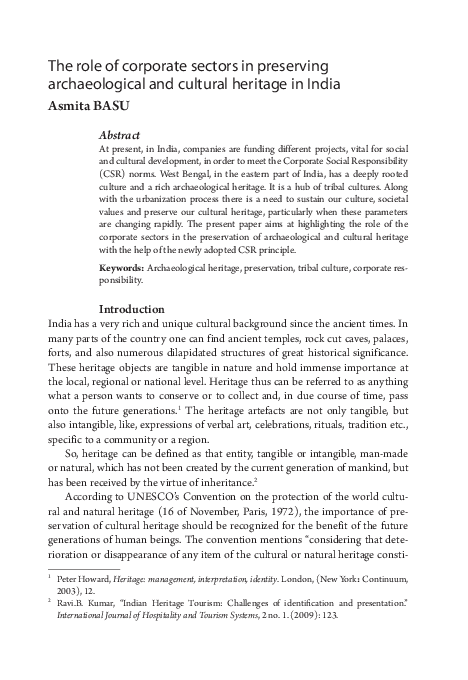 The role of corporate sectors in preserving archaeological and cultural heritage in India

Asmita BASU

Abstract

At present, in India, companies are funding different projects, vital for social and cultural development, in order to meet the Corporate Social Responsibility (CSR) norms. West Bengal, in the eastern part of India, has a deeply rooted culture and a rich archaeological heritage. It is a hub of tribal cultures. Along with the urbanization process there is a need to sustain our culture, societal values and preserve our cultural heritage, particularly when these parameters are changing rapidly. The present paper aims at highlighting the role of the corporate sectors in the preservation of archaeological and cultural heritage with the help of the newly adopted CSR principle.

Keywords: Archaeological heritage, preservation, tribal culture, corporate responsibility.

Introduction

India has a very rich and unique cultural background since the ancient times. In many parts of the country one can find ancient temples, rock cut caves, palaces, forts, and also numerous dilapidated structures of great historical significance. These heritage objects are tangible in nature and hold immense importance at the local, regional or national level. Heritage thus can be referred to as anything what a person wants to conserve or to collect and, in due course of time, pass onto the future generations.$^1$ The heritage artefacts are not only tangible, but also intangible, like, expressions of verbal art, celebrations, rituals, tradition etc., specific to a community or a region.

So, heritage can be defined as that entity, tangible or intangible, man-made or natural, which has not been created by the current generation of mankind, but has been received by the virtue of inheritance.$^2$

According to UNESCO's Convention on the protection of the world cultural and natural heritage (16 of November, Paris, 1972), the importance of preservation of cultural heritage should be recognized for the benefit of the future generations of human beings. The convention mentions "considering that deterioration or disappearance of any item of the cultural or natural heritage consti-

$^1$ Peter Howard, Heritage: management, interpretation, identity. London, (New York: Continuum, 2003), 12.

$^2$ Ravi.B. Kumar, "Indian Heritage Tourism: Challenges of identification and presentation." International Journal of Hospitality and Tourism Systems, 2 no. 1. (2009): 123.